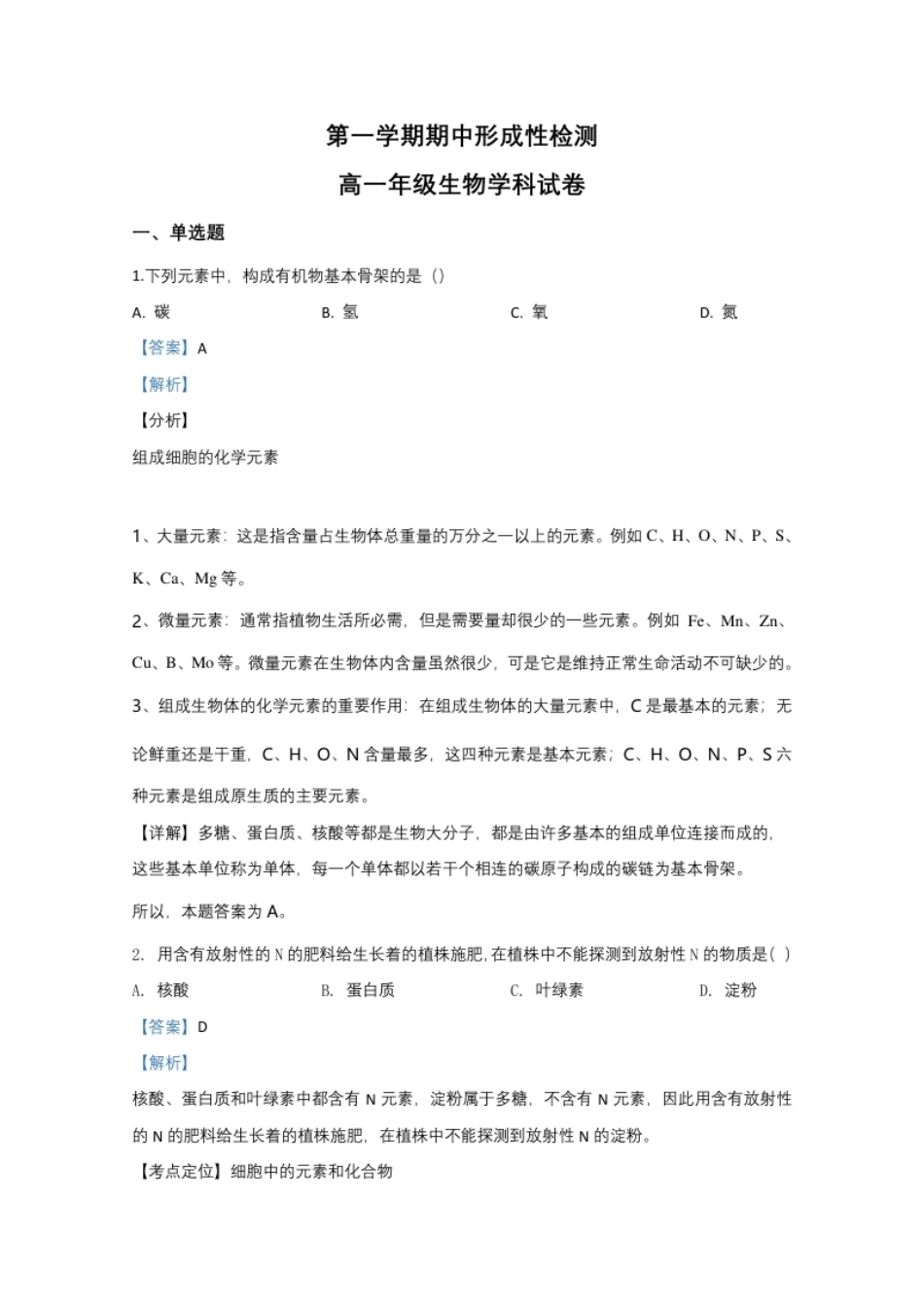 第一学期期中形成性检测

高一年级生物学科试卷

一、单选题

1.下列元素中，构成有机物基本骨架的是（）

A. 碳
B. 氢
C. 氧
D. 氮

【答案】A

【解析】

【分析】

组成细胞的化学元素

1、大量元素：这是指含量占生物体总重量的万分之一以上的元素。例如 C、H、O、N、P、S、K、Ca、Mg 等。

2、微量元素：通常指植物生活所必需，但是需要量却很少的一些元素。例如 Fe、Mn、Zn、Cu、B、Mo 等。微量元素在生物体内含量虽然很少，可是它是维持正常生命活动不可缺少的。

3、组成生物体的化学元素的重要作用：在组成生物体的大量元素中，C 是最基本的元素；无论鲜重还是干重，C、H、O、N 含量最多，这四种元素是基本元素；C、H、O、N、P、S 六种元素是组成原生质的主要元素。

【详解】多糖、蛋白质、核酸等都是生物大分子，都是由许多基本的组成单位连接而成的，这些基本单位称为单体，每一个单体都以若干个相连的碳原子构成的碳链为基本骨架。

所以，本题答案为 A。

2. 用含有放射性的 N 的肥料给生长着的植株施肥，在植株中不能探测到放射性 N 的物质是（ ）

A. 核酸
B. 蛋白质
C. 叶绿素
D. 淀粉

【答案】D

【解析】

核酸、蛋白质和叶绿素中都含有 N 元素，淀粉属于多糖，不含有 N 元素，因此用含有放射性的 N 的肥料给生长着的植株施肥，在植株中不能探测到放射性 N 的淀粉。

【考点定位】细胞中的元素和化合物